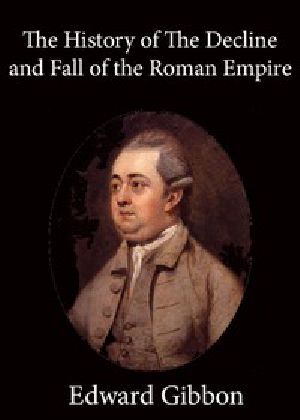 The History of The Decline and Fall of the Roman Empire

Edward Gibbon